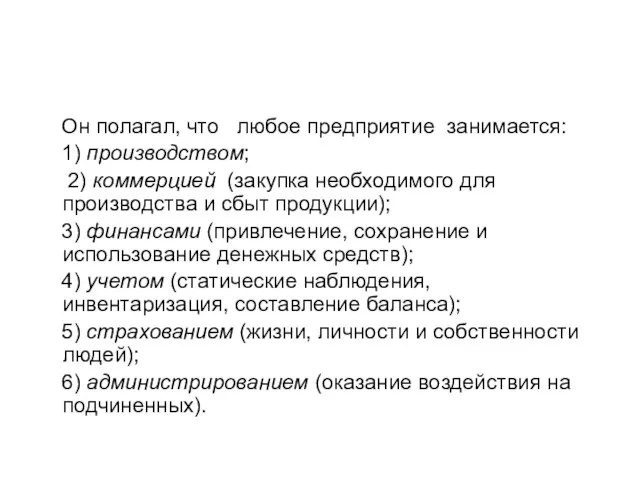 Он полагал, что любое предприятие занимается:
1) производством;
2) коммерцией (закупка необходимого для производства и сбыт продукции);
3) финансами (привлечение, сохранение и использование денежных средств);
4) учетом (статические наблюдения, инвентаризация, составление баланса);
5) страхованием (жизни, личности и собственности людей);
6) администрированием (оказание воздействия на подчиненных).